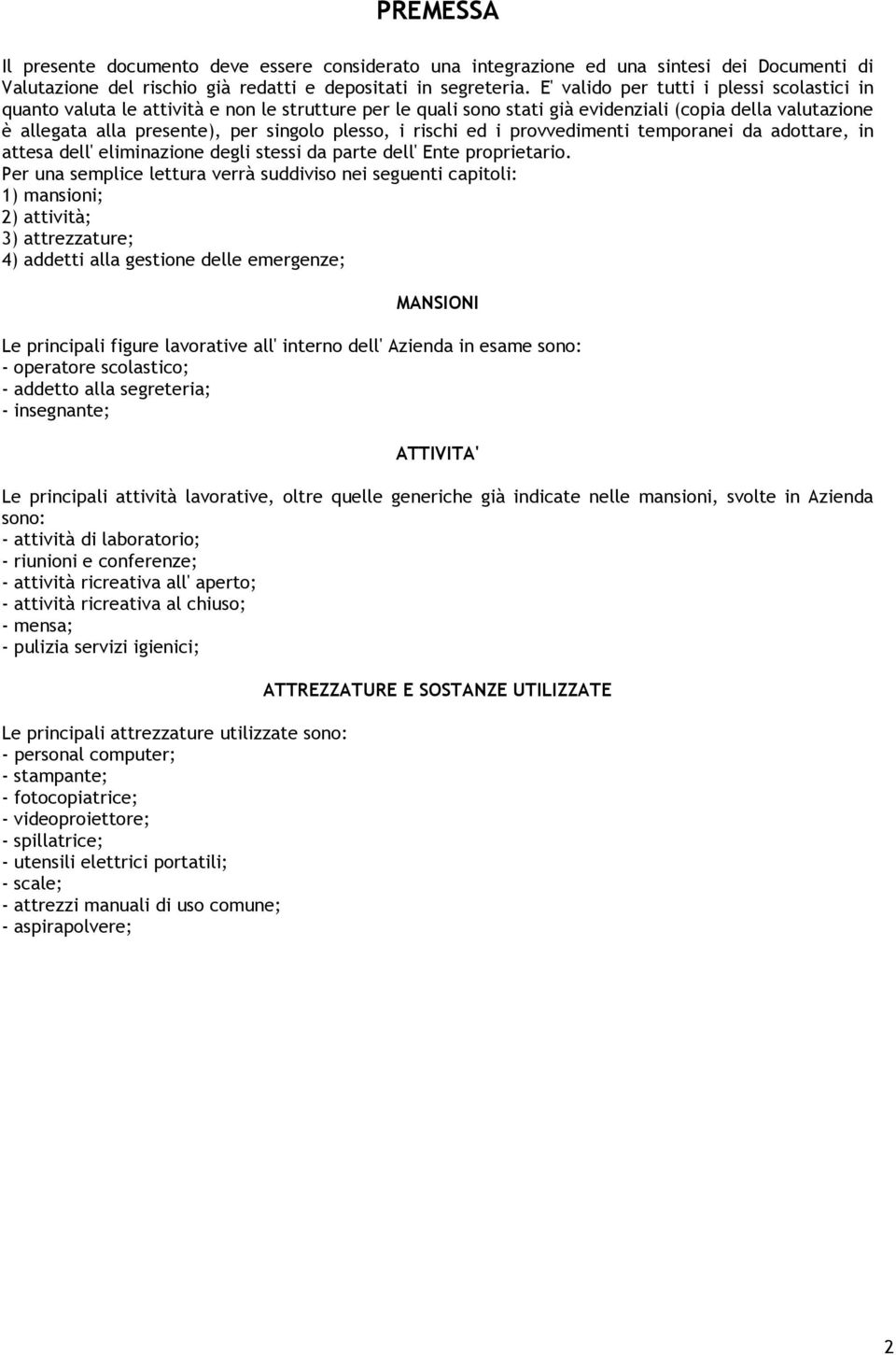 PREMESSA

Il presente documento deve essere considerato una integrazione ed una sintesi dei Documenti di Valutazione del rischio già redatti e depositati in segreteria. E' valido per tutti i plessi scolastici in quanto valuta le attività e non le strutture per le quali sono stati già evidenziali (copia della valutazione è allegata alla presente), per singolo plesso, i rischi ed i provvedimenti temporanei da adottare, in attesa dell' eliminazione degli stessi da parte dell' Ente proprietario.
Per una semplice lettura verrà suddiviso nei seguenti capitoli:
1) mansioni;
2) attività;
3) attrezzature;
4) addetti alla gestione delle emergenze;

MANSIONI

Le principali figure lavorative all' interno dell' Azienda in esame sono:
- operatore scolastico;
- addetto alla segreteria;
- insegnante;

ATTIVITA'

Le principali attività lavorative, oltre quelle generiche già indicate nelle mansioni, svolte in Azienda sono:
- attività di laboratorio;
- riunioni e conferenze;
- attività ricreativa all' aperto;
- attività ricreativa al chiuso;
- mensa;
- pulizia servizi igienici;

ATTREZZATURE E SOSTANZE UTILIZZATE

Le principali attrezzature utilizzate sono:
- personal computer;
- stampante;
- fotocopiatrice;
- videoproiettore;
- spillatrice;
- utensili elettrici portatili;
- scale;
- attrezzi manuali di uso comune;
- aspirapolvere;

2